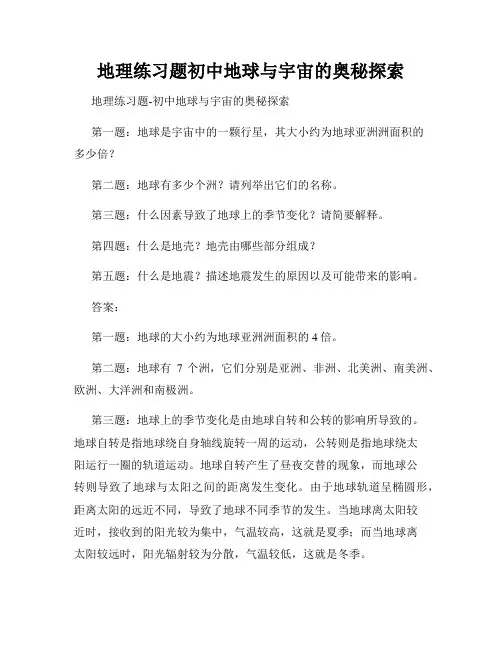 地理练习题初中地球与宇宙的奥秘探索

地理练习题-初中地球与宇宙的奥秘探索

第一题：地球是宇宙中的一颗行星，其大小约为地球亚洲洲面积的多少倍？

第二题：地球有多少个洲？请列举出它们的名称。

第三题：什么因素导致了地球上的季节变化？请简要解释。

第四题：什么是地壳？地壳由哪些部分组成？

第五题：什么是地震？描述地震发生的原因以及可能带来的影响。

答案：

第一题：地球的大小约为地球亚洲洲面积的 4 倍。

第二题：地球有 7 个洲，它们分别是亚洲、非洲、北美洲、南美洲、欧洲、大洋洲和南极洲。

第三题：地球上的季节变化是由地球自转和公转的影响所导致的。地球自转是指地球绕自身轴线旋转一周的运动，公转则是指地球绕太阳运行一圈的轨道运动。地球自转产生了昼夜交替的现象，而地球公转则导致了地球与太阳之间的距离发生变化。由于地球轨道呈椭圆形，距离太阳的远近不同，导致了地球不同季节的发生。当地球离太阳较近时，接收到的阳光较为集中，气温较高，这就是夏季；而当地球离太阳较远时，阳光辐射较为分散，气温较低，这就是冬季。